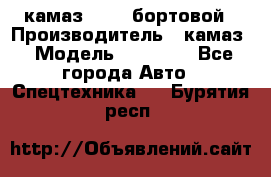 камаз бортовой Производитель камаз Модель Все города Авто Спецтехника Бурятия респ

http://Объявлений.сайт